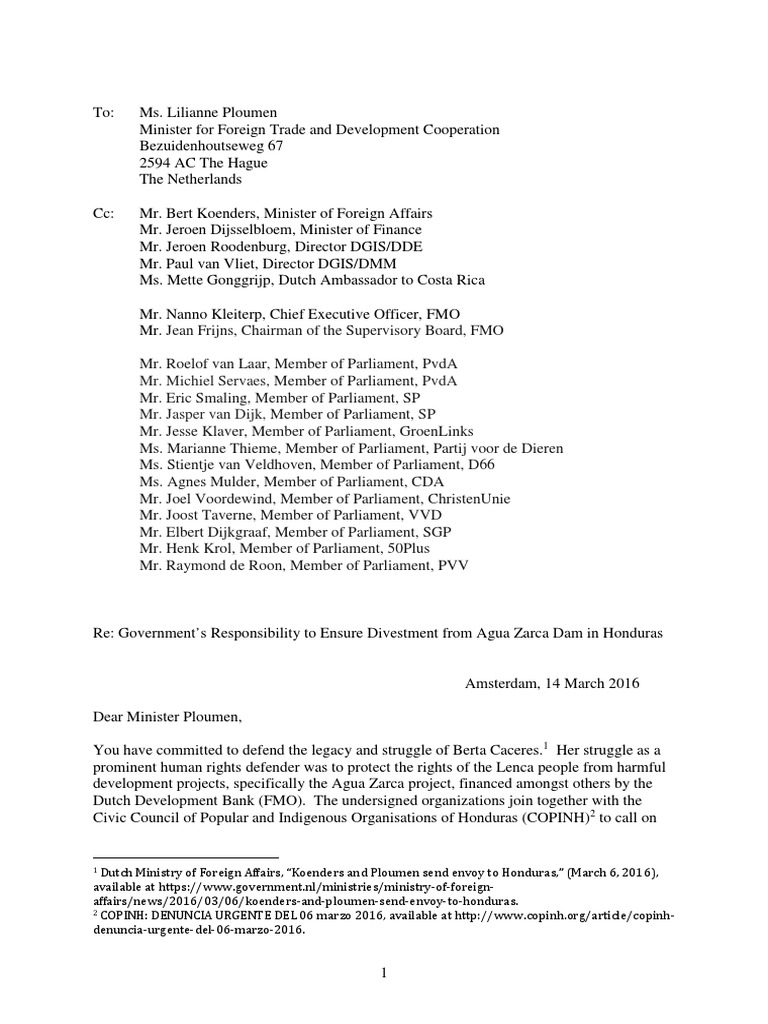 To: Ms. Lilianne Ploumen
Minister for Foreign Trade and Development Cooperation
Bezuidenhoutseweg 67
2594 AC The Hague
The Netherlands

Cc: Mr. Bert Koenders, Minister of Foreign Affairs
Mr. Jeroen Dijsselbloem, Minister of Finance
Mr. Jeroen Roodenburg, Director DGIS/DDE
Mr. Paul van Vliet, Director DGIS/DMM
Ms. Mette Gonggrijp, Dutch Ambassador to Costa Rica

Mr. Nanno Kleiterp, Chief Executive Officer, FMO
Mr. Jean Frijns, Chairman of the Supervisory Board, FMO

Mr. Roelof van Laar, Member of Parliament, PvdA
Mr. Michiel Servaes, Member of Parliament, PvdA
Mr. Eric Smaling, Member of Parliament, SP
Mr. Jasper van Dijk, Member of Parliament, SP
Mr. Jesse Klaver, Member of Parliament, GroenLinks
Ms. Marianne Thieme, Member of Parliament, Partij voor de Dieren
Ms. Stientje van Veldhoven, Member of Parliament, D66
Ms. Agnes Mulder, Member of Parliament, CDA
Mr. Joel Voordewind, Member of Parliament, ChristenUnie
Mr. Joost Taverne, Member of Parliament, VVD
Mr. Elbert Dijkgraaf, Member of Parliament, SGP
Mr. Henk Krol, Member of Parliament, 50Plus
Mr. Raymond de Roon, Member of Parliament, PVV

Re: Government's Responsibility to Ensure Divestment from Agua Zarca Dam in Honduras

Amsterdam, 14 March 2016

Dear Minister Ploumen,

You have committed to defend the legacy and struggle of Berta Caceres.$^1$ Her struggle as a prominent human rights defender was to protect the rights of the Lenca people from harmful development projects, specifically the Agua Zarca project, financed amongst others by the Dutch Development Bank (FMO). The undersigned organizations join together with the Civic Council of Popular and Indigenous Organisations of Honduras (COPINH)$^2$ to call on

$^1$ Dutch Ministry of Foreign Affairs, "Koenders and Ploumen send envoy to Honduras," (March 6, 2016), available at https://www.government.nl/ministries/ministry-of-foreign-affairs/news/2016/03/06/koenders-and-ploumen-send-envoy-to-honduras.
$^2$ COPINH: DENUNCIA URGENTE DEL 06 marzo 2016, available at http://www.copinh.org/article/copinh-denuncia-urgente-del-06-marzo-2016.

1